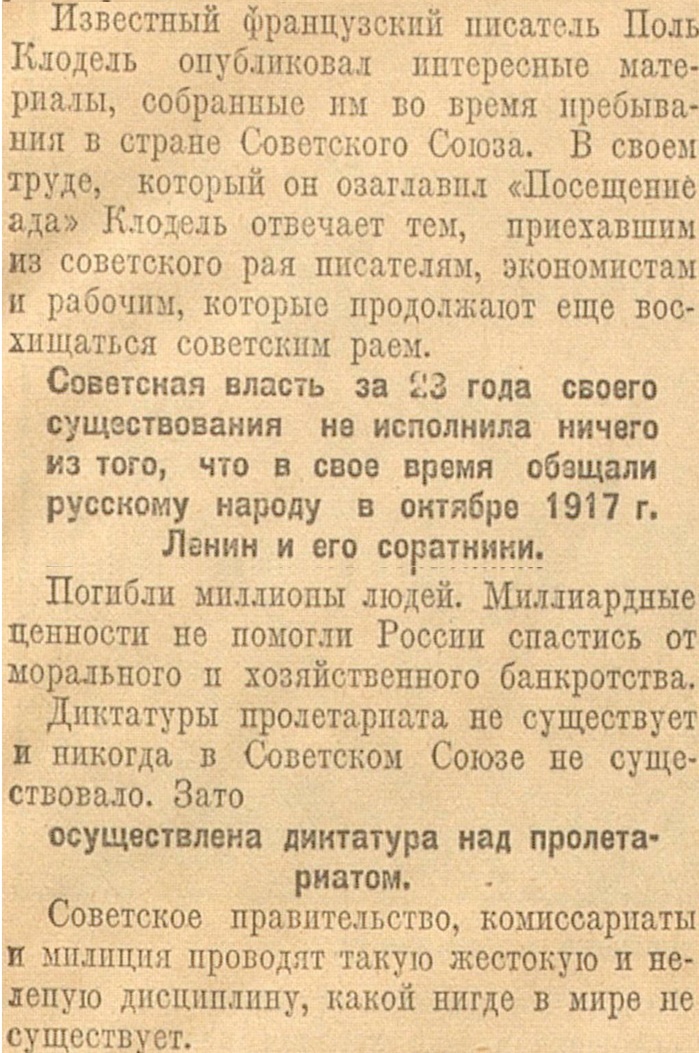 Известный французский писатель Поль Клодель опубликовал интересные материалы, собранные им во время пребывания в стране Советского Союза. В своем труде, который он озаглавил «Посещение ада» Клодель отвечает тем, приехавшим из советского рая писателям, экономистам и рабочим, которые продолжают еще восхищаться советским раем.

Советская власть за 23 года своего существования не исполнила ничего из того, что в свое время обещали русскому народу в октябре 1917 г. Ленин и его соратники.

Погибли миллионы людей. Миллиардные ценности не помогли России спастись от морального и хозяйственного банкротства.

Диктатуры пролетариата не существует и никогда в Советском Союзе не существовало. Зато

осуществлена диктатура над пролетариатом.

Советское правительство, комиссариаты и милиция проводят такую жестокую и нелепую дисциплину, какой нигде в мире не существует.